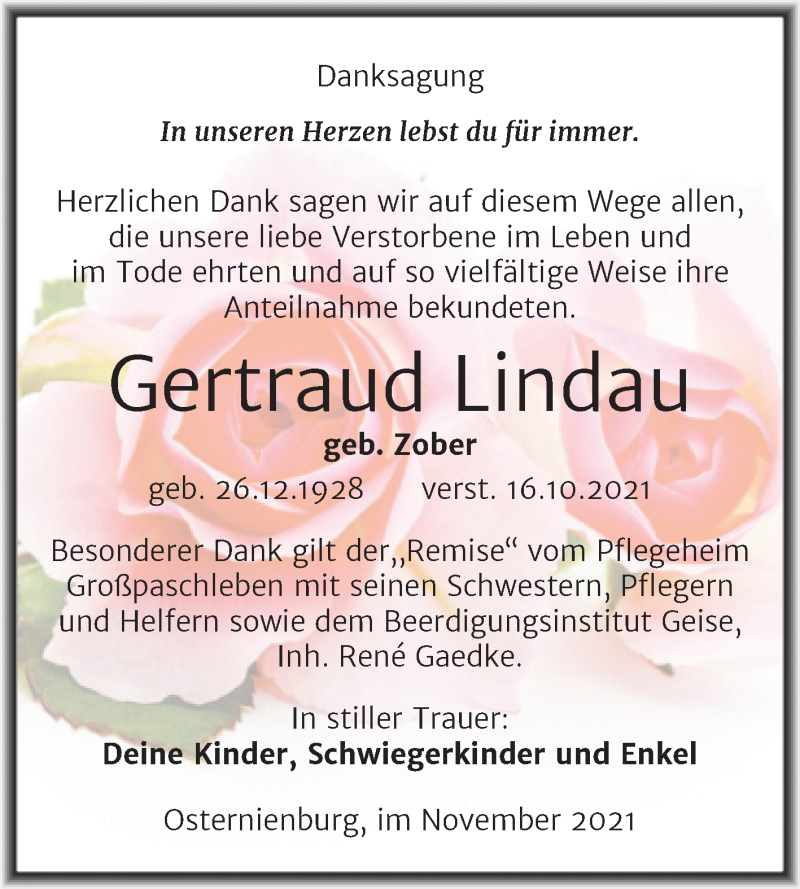 Danksagung

In unseren Herzen lebst du für immer.

Herzlichen Dank sagen wir auf diesem Wege allen, die unsere liebe Verstorbene im Leben und im Tode ehrten und auf so vielfältige Weise ihre Anteilnahme bekundeten.

Gertraud Lindau

geb. Zober

geb. 26.12.1928 verst. 16.10.2021

Besonderer Dank gilt der„Remise“ vom Pflegeheim Großpaschleben mit seinen Schwestern, Pflegern und Helfern sowie dem Beerdigungsinstitut Geise, Inh. René Gaedke.

In stiller Trauer:
Deine Kinder, Schwiegerkinder und Enkel

Osternienburg, im November 2021